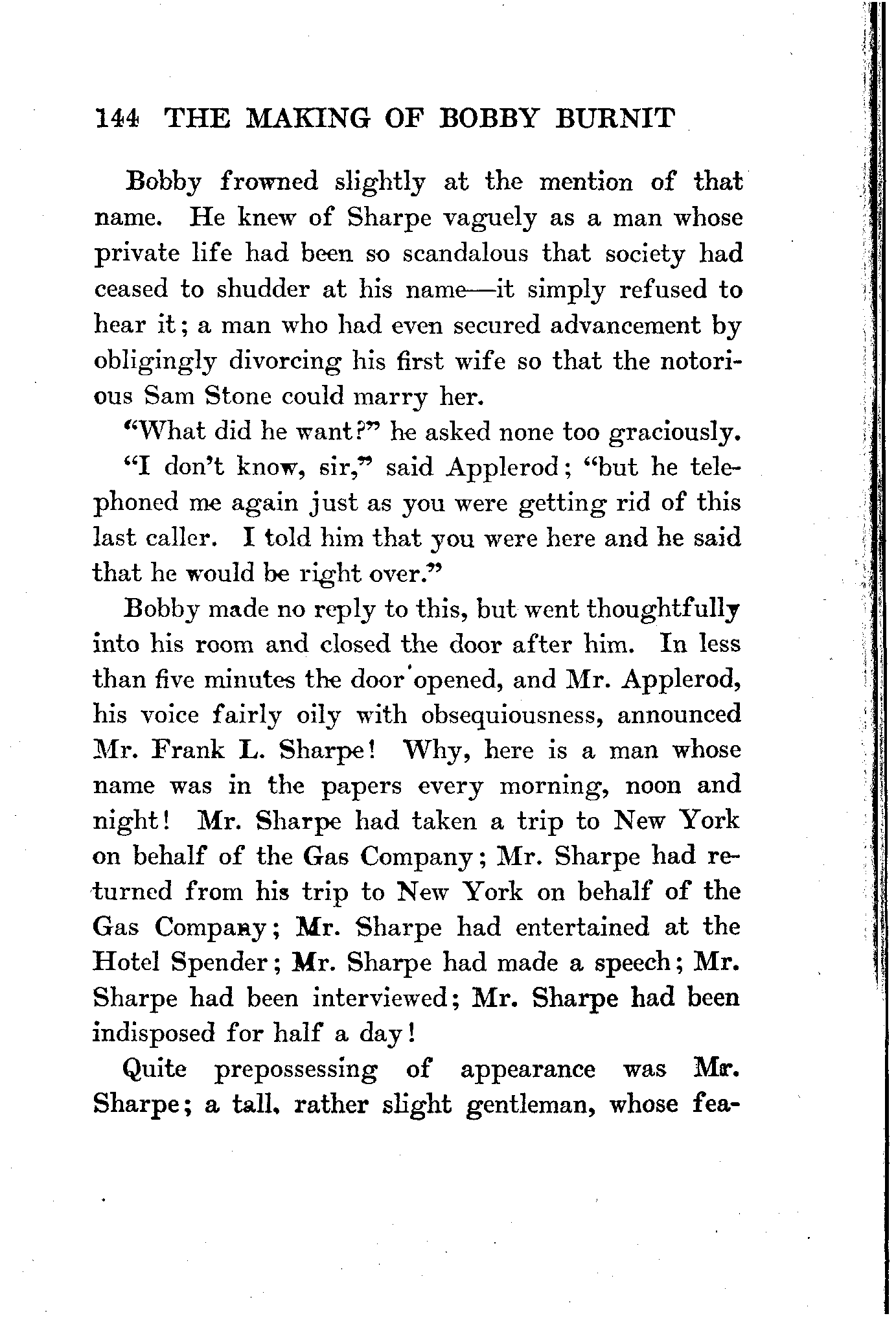 144 THE MAKING OF BOBBY BURNIT

Bobby frowned slightly at the mention of that name. He knew of Sharpe vaguely as a man whose private life had been so scandalous that society had ceased to shudder at his name—it simply refused to hear it; a man who had even secured advancement by obligingly divorcing his first wife so that the notorious Sam Stone could marry her.

"What did he want?" he asked none too graciously.

"I don't know, sir," said Applerod; "but he telephoned me again just as you were getting rid of this last caller. I told him that you were here and he said that he would be right over."

Bobby made no reply to this, but went thoughtfully into his room and closed the door after him. In less than five minutes the door opened, and Mr. Applerod, his voice fairly oily with obsequiousness, announced Mr. Frank L. Sharpe! Why, here is a man whose name was in the papers every morning, noon and night! Mr. Sharpe had taken a trip to New York on behalf of the Gas Company; Mr. Sharpe had returned from his trip to New York on behalf of the Gas Company; Mr. Sharpe had entertained at the Hotel Spender; Mr. Sharpe had made a speech; Mr. Sharpe had been interviewed; Mr. Sharpe had been indisposed for half a day!

Quite prepossessing of appearance was Mr. Sharpe; a tall, rather slight gentleman, whose fea-